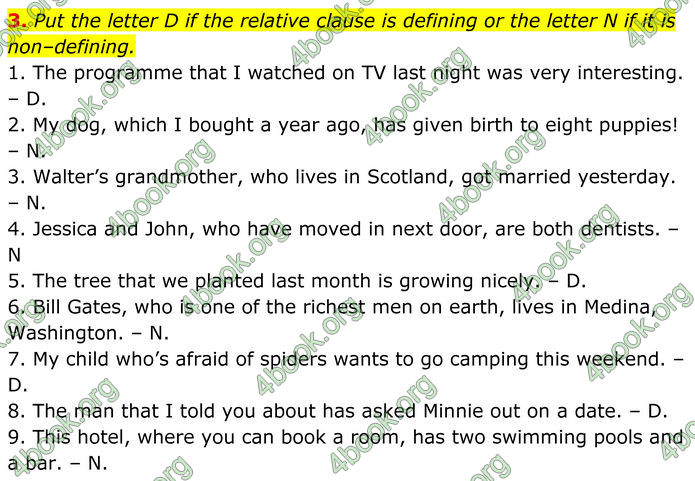 3. Put the letter D if the relative clause is defining or the letter N if it is non–defining.

1. The programme that I watched on TV last night was very interesting. – D.

2. My dog, which I bought a year ago, has given birth to eight puppies! – N.

3. Walter's grandmother, who lives in Scotland, got married yesterday. – N.

4. Jessica and John, who have moved in next door, are both dentists. – N

5. The tree that we planted last month is growing nicely. – D.

6. Bill Gates, who is one of the richest men on earth, lives in Medina, Washington. – N.

7. My child who's afraid of spiders wants to go camping this weekend. – D.

8. The man that I told you about has asked Minnie out on a date. – D.

9. This hotel, where you can book a room, has two swimming pools and a bar. – N.

4book.org